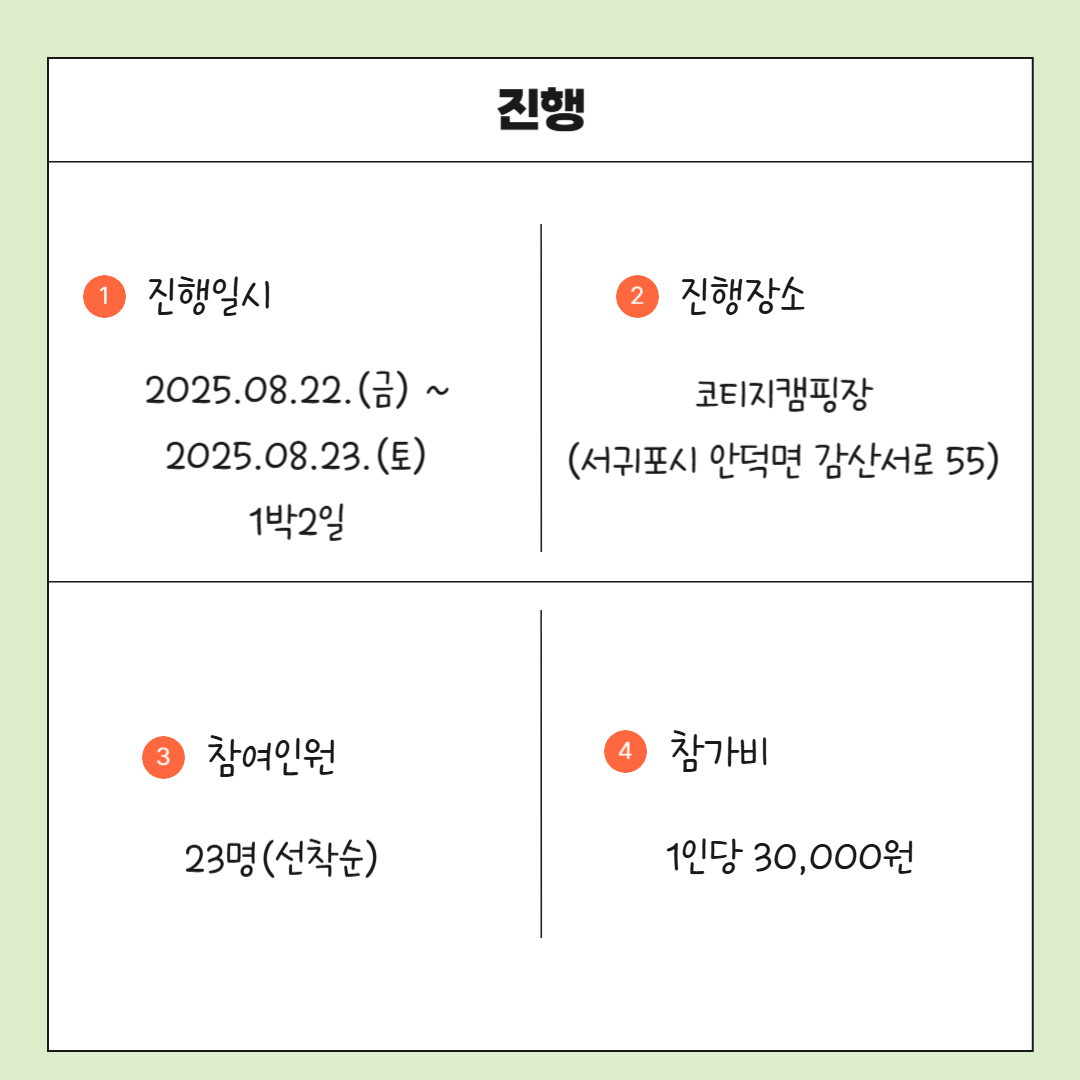 진행

1 진행일시

2025.08.22.(금) ~
2025.08.23.(토)
1박2일

2 진행장소

코티지캠핑장
(서귀포시 안덕면 감산서로 55)

3 참여인원

23명(선착순)

4 참가비

1인당 30,000원